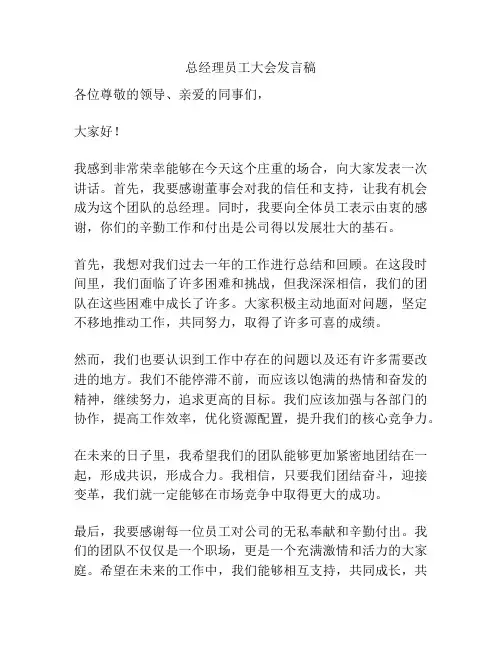 总经理员工大会发言稿

各位尊敬的领导、亲爱的同事们，

大家好！

我感到非常荣幸能够在今天这个庄重的场合，向大家发表一次讲话。首先，我要感谢董事会对我的信任和支持，让我有机会成为这个团队的总经理。同时，我要向全体员工表示由衷的感谢，你们的辛勤工作和付出是公司得以发展壮大的基石。

首先，我想对我们过去一年的工作进行总结和回顾。在这段时间里，我们面临了许多困难和挑战，但我深深相信，我们的团队在这些困难中成长了许多。大家积极主动地面对问题，坚定不移地推动工作，共同努力，取得了许多可喜的成绩。

然而，我们也要认识到工作中存在的问题以及还有许多需要改进的地方。我们不能停滞不前，而应该以饱满的热情和奋发的精神，继续努力，追求更高的目标。我们应该加强与各部门的协作，提高工作效率，优化资源配置，提升我们的核心竞争力。

在未来的日子里，我希望我们的团队能够更加紧密地团结在一起，形成共识，形成合力。我相信，只要我们团结奋斗，迎接变革，我们就一定能够在市场竞争中取得更大的成功。

最后，我要感谢每一位员工对公司的无私奉献和辛勤付出。我们的团队不仅仅是一个职场，更是一个充满激情和活力的大家庭。希望在未来的工作中，我们能够相互支持，共同成长，共